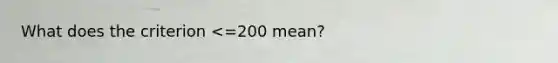 What does the criterion <=200 mean?